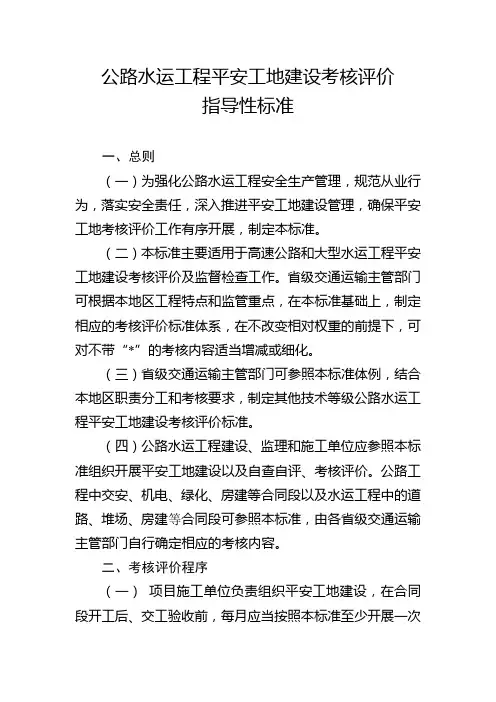 公路水运工程平安工地建设考核评价
指导性标准

一、总则

（一）为强化公路水运工程安全生产管理，规范从业行为，落实安全责任，深入推进平安工地建设管理，确保平安工地考核评价工作有序开展，制定本标准。

（二）本标准主要适用于高速公路和大型水运工程平安工地建设考核评价及监督检查工作。省级交通运输主管部门可根据本地区工程特点和监管重点，在本标准基础上，制定相应的考核评价标准体系，在不改变相对权重的前提下，可对不带“*”的考核内容适当增减或细化。

（三）省级交通运输主管部门可参照本标准体例，结合本地区职责分工和考核要求，制定其他技术等级公路水运工程平安工地建设考核评价标准。

（四）公路水运工程建设、监理和施工单位应参照本标准组织开展平安工地建设以及自查自评、考核评价。公路工程中交安、机电、绿化、房建等合同段以及水运工程中的道路、堆场、房建等合同段可参照本标准，由各省级交通运输主管部门自行确定相应的考核内容。

二、考核评价程序

（一） 项目施工单位负责组织平安工地建设，在合同段开工后、交工验收前，每月应当按照本标准至少开展一次